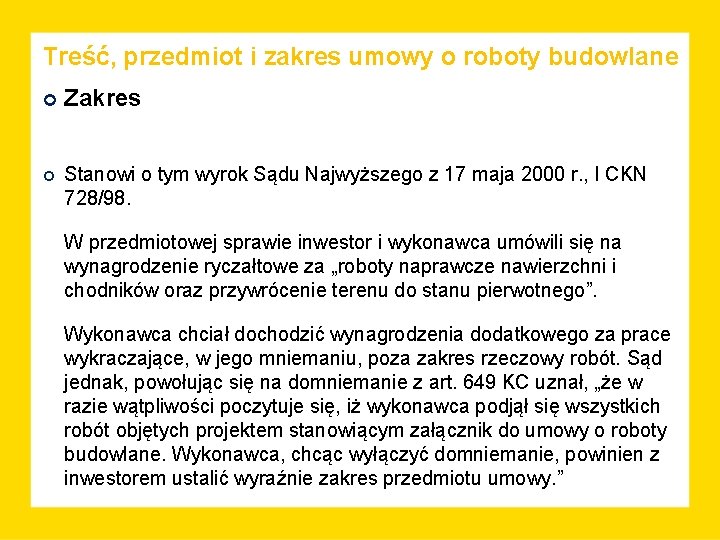 Treść, przedmiot i zakres umowy o roboty budowlane

Zakres

Stanowi o tym wyrok Sądu Najwyższego z 17 maja 2000 r., I CKN 728/98.

W przedmiotowej sprawie inwestor i wykonawca umówili się na wynagrodzenie ryczałtowe za „roboty naprawcze nawierzchni i chodników oraz przywrócenie terenu do stanu pierwotnego”.

Wykonawca chciał dochodzić wynagrodzenia dodatkowego za prace wykraczające, w jego mniemaniu, poza zakres rzeczowy robót. Sąd jednak, powołując się na domniemanie z art. 649 KC uznał, „że w razie wątpliwości poczytuje się, iż wykonawca podjął się wszystkich robót objętych projektem stanowiącym załącznik do umowy o roboty budowlane. Wykonawca, chcąc wyłączyć domniemanie, powinien z inwestorem ustalić wyraźnie zakres przedmiotu umowy.”